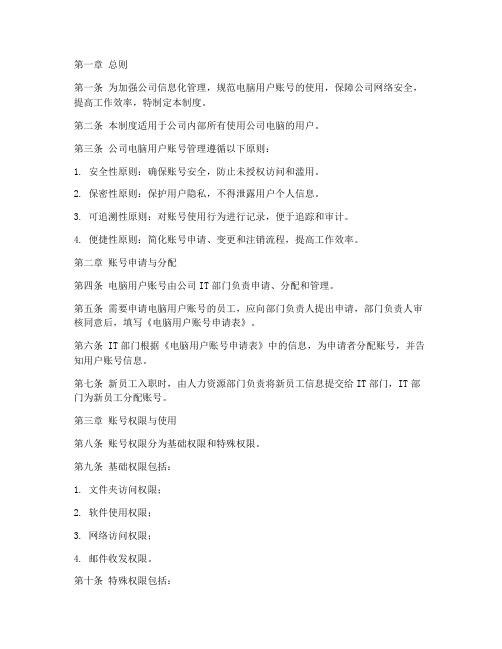 第一章 总则

第一条 为加强公司信息化管理，规范电脑用户账号的使用，保障公司网络安全，提高工作效率，特制定本制度。

第二条 本制度适用于公司内部所有使用公司电脑的用户。

第三条 公司电脑用户账号管理遵循以下原则：

1. 安全性原则：确保账号安全，防止未授权访问和滥用。

2. 保密性原则：保护用户隐私，不得泄露用户个人信息。

3. 可追溯性原则：对账号使用行为进行记录，便于追踪和审计。

4. 便捷性原则：简化账号申请、变更和注销流程，提高工作效率。

第二章 账号申请与分配

第四条 电脑用户账号由公司 IT 部门负责申请、分配和管理。

第五条 需要申请电脑用户账号的员工，应向部门负责人提出申请，部门负责人审核同意后，填写《电脑用户账号申请表》。

第六条 IT 部门根据《电脑用户账号申请表》中的信息，为申请者分配账号，并告知用户账号信息。

第七条 新员工入职时，由人力资源部门负责将新员工信息提交给 IT 部门，IT 部门为新员工分配账号。

第三章 账号权限与使用

第八条 账号权限分为基础权限和特殊权限。

第九条 基础权限包括：

1. 文件夹访问权限；

2. 软件使用权限；

3. 网络访问权限；

4. 邮件收发权限。

第十条 特殊权限包括：